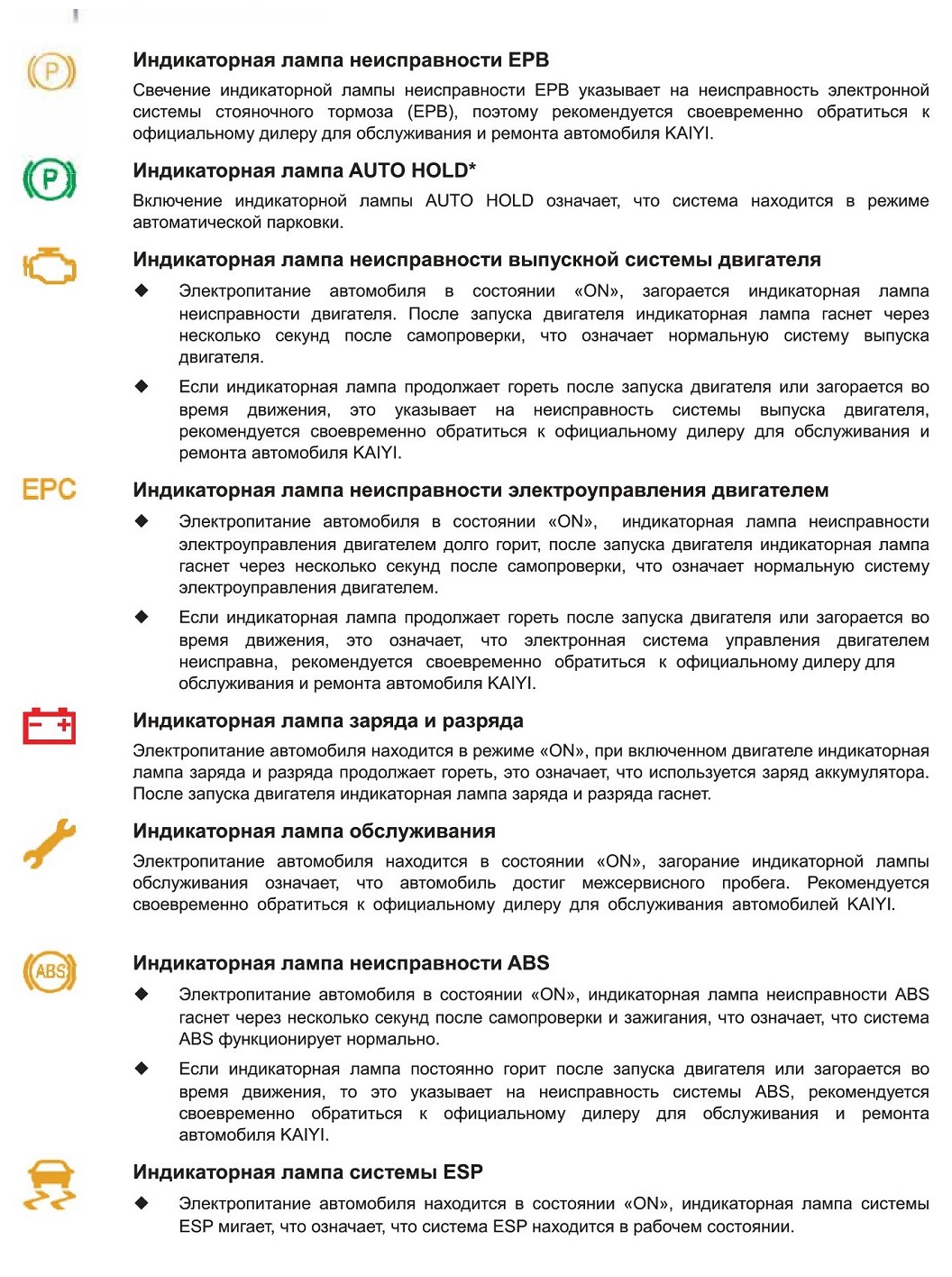 P

Индикаторная лампа неисправности EPB

Свечение индикаторной лампы неисправности EPB указывает на неисправность электронной системы стояночного тормоза (EPB), поэтому рекомендуется своевременно обратиться к официальному дилеру для обслуживания и ремонта автомобиля KAIYI.

P

Индикаторная лампа AUTO HOLD*

Включение индикаторной лампы AUTO HOLD означает, что система находится в режиме автоматической парковки.

Индикаторная лампа неисправности выпускной системы двигателя

◆ Электропитание автомобиля в состоянии «ON», загорается индикаторная лампа неисправности двигателя. После запуска двигателя индикаторная лампа гаснет через несколько секунд после самопроверки, что означает нормальную систему выпуска двигателя.

◆ Если индикаторная лампа продолжает гореть после запуска двигателя или загорается во время движения, это указывает на неисправность системы выпуска двигателя, рекомендуется своевременно обратиться к официальному дилеру для обслуживания и ремонта автомобиля KAIYI.

EPC

Индикаторная лампа неисправности электроуправления двигателем

◆ Электропитание автомобиля в состоянии «ON», индикаторная лампа неисправности электроуправления двигателем долго горит, после запуска двигателя индикаторная лампа гаснет через несколько секунд после самопроверки, что означает нормальную систему электроуправления двигателем.

◆ Если индикаторная лампа продолжает гореть после запуска двигателя или загорается во время движения, это означает, что электронная система управления двигателем неисправна, рекомендуется своевременно обратиться к официальному дилеру для обслуживания и ремонта автомобиля KAIYI.

Индикаторная лампа заряда и разряда

Электропитание автомобиля находится в режиме «ON», при включенном двигателе индикаторная лампа заряда и разряда продолжает гореть, это означает, что используется заряд аккумулятора. После запуска двигателя индикаторная лампа заряда и разряда гаснет.

Индикаторная лампа обслуживания

Электропитание автомобиля находится в состоянии «ON», загорание индикаторной лампы обслуживания означает, что автомобиль достиг межсервисного пробега. Рекомендуется своевременно обратиться к официальному дилеру для обслуживания автомобилей KAIYI.

ABS

Индикаторная лампа неисправности ABS

◆ Электропитание автомобиля в состоянии «ON», индикаторная лампа неисправности ABS гаснет через несколько секунд после самопроверки и зажигания, что означает, что система ABS функционирует нормально.

◆ Если индикаторная лампа постоянно горит после запуска двигателя или загорается во время движения, то это указывает на неисправность системы ABS, рекомендуется своевременно обратиться к официальному дилеру для обслуживания и ремонта автомобиля KAIYI.

Индикаторная лампа системы ESP

◆ Электропитание автомобиля находится в состоянии «ON», индикаторная лампа системы ESP мигает, что означает, что система ESP находится в рабочем состоянии.